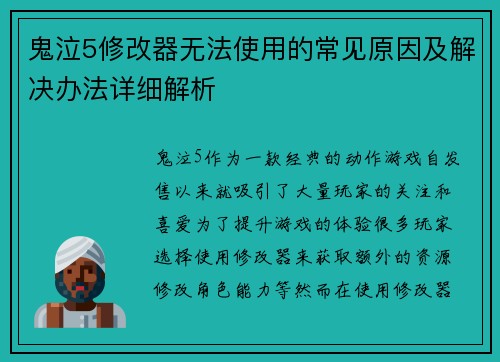 鬼泣5修改器无法使用的常见原因及解决办法详细解析

鬼泣5作为一款经典的动作游戏自发售以来就吸引了大量玩家的关注和喜爱为了提升游戏的体验很多玩家选择使用修改器来获取额外的资源修改角色能力等然而在使用修改器